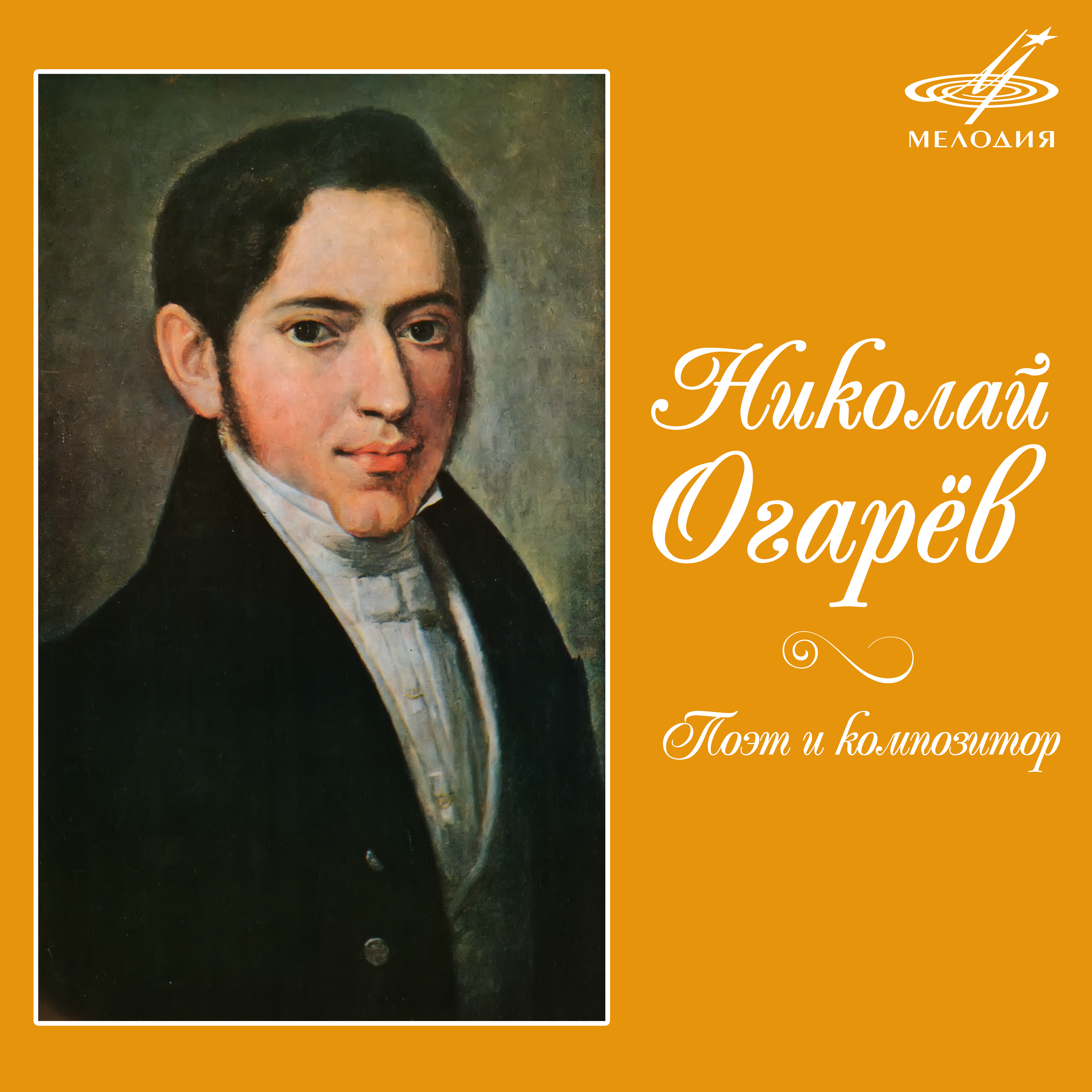 МЕЛОДИЯ

Николай Огарёв

Поэт и композитор